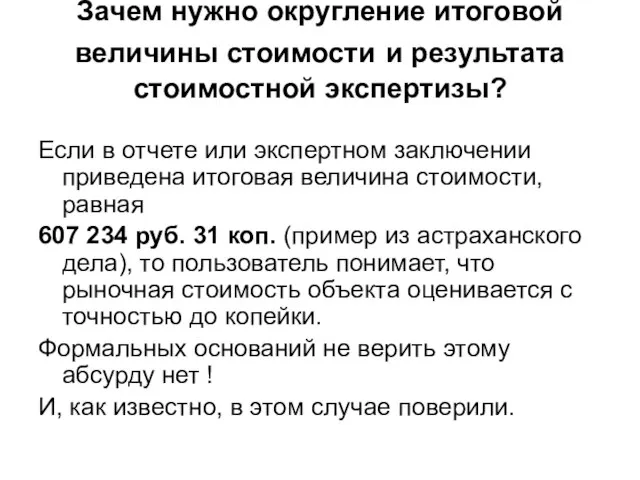 Зачем нужно округление итоговой величины стоимости и результата стоимостной экспертизы?

Если в отчете или экспертном заключении приведена итоговая величина стоимости, равная

607 234 руб. 31 коп. (пример из астраханского дела), то пользователь понимает, что рыночная стоимость объекта оценивается с точностью до копейки.

Формальных оснований не верить этому абсурду нет !

И, как известно, в этом случае поверили.